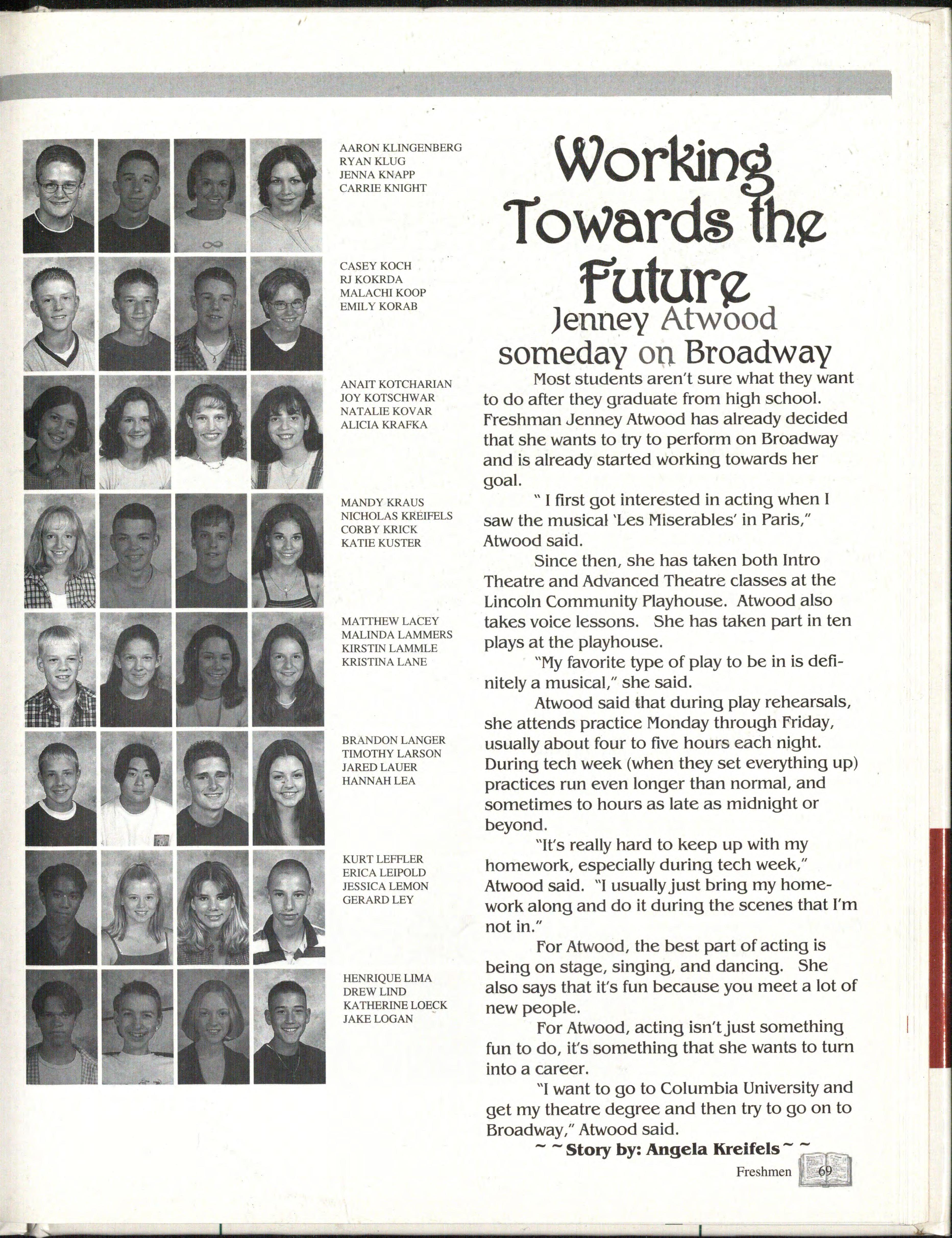 AARON KLINGENBERG
RYAN KLUG
JENNA KNAPP
CARRIE KNIGHT

CASEY KOCH
RJ KOKRDA
MALACHI KOOP
EMILY KORAB

ANAIT KOTCHARIAN
JOY KOTSCHWAR
NATALIE KOVAR
ALICIA KRAFKA

MANDY KRAUS
NICHOLAS KREIFELS
CORBY KRICK
KATIE KUSTER

MATTHEW LACEY
MALINDA LAMMERS
KIRSTIN LAMMLE
KRISTINA LANE

BRANDON LANGER
TIMOTHY LARSON
JARED LAUER
HANNAH LEA

KURT LEFFLER
ERICA LEIPOLD
JESSICA LEMON
GERARD LEY

HENRIQUE LIMA
DREW LIND
KATHERINE LOECK
JAKE LOGAN

Working Towards the Future

Jenney Atwood someday on Broadway

Most students aren't sure what they want to do after they graduate from high school. Freshman Jenney Atwood has already decided that she wants to try to perform on Broadway and is already started working towards her goal.

" I first got interested in acting when I saw the musical 'Les Miserables' in Paris," Atwood said.

Since then, she has taken both Intro Theatre and Advanced Theatre classes at the Lincoln Community Playhouse. Atwood also takes voice lessons. She has taken part in ten plays at the playhouse.

"My favorite type of play to be in is definitely a musical," she said.

Atwood said that during play rehearsals, she attends practice Monday through Friday, usually about four to five hours each night. During tech week (when they set everything up) practices run even longer than normal, and sometimes to hours as late as midnight or beyond.

"It's really hard to keep up with my homework, especially during tech week," Atwood said. "I usually just bring my homework along and do it during the scenes that I'm not in."

For Atwood, the best part of acting is being on stage, singing, and dancing. She also says that it's fun because you meet a lot of new people.

For Atwood, acting isn't just something fun to do, it's something that she wants to turn into a career.

"I want to go to Columbia University and get my theatre degree and then try to go on to Broadway," Atwood said.

~ ~ Story by: Angela Kreifels ~ ~

Freshmen 69